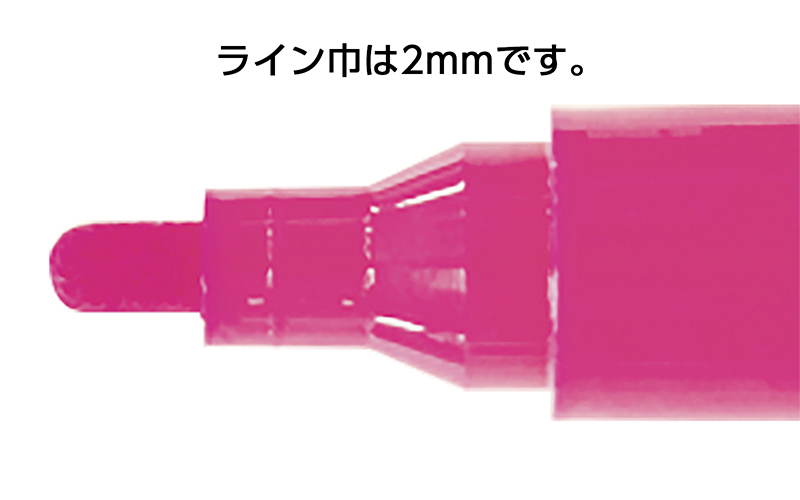 ライン巾は2mmです。